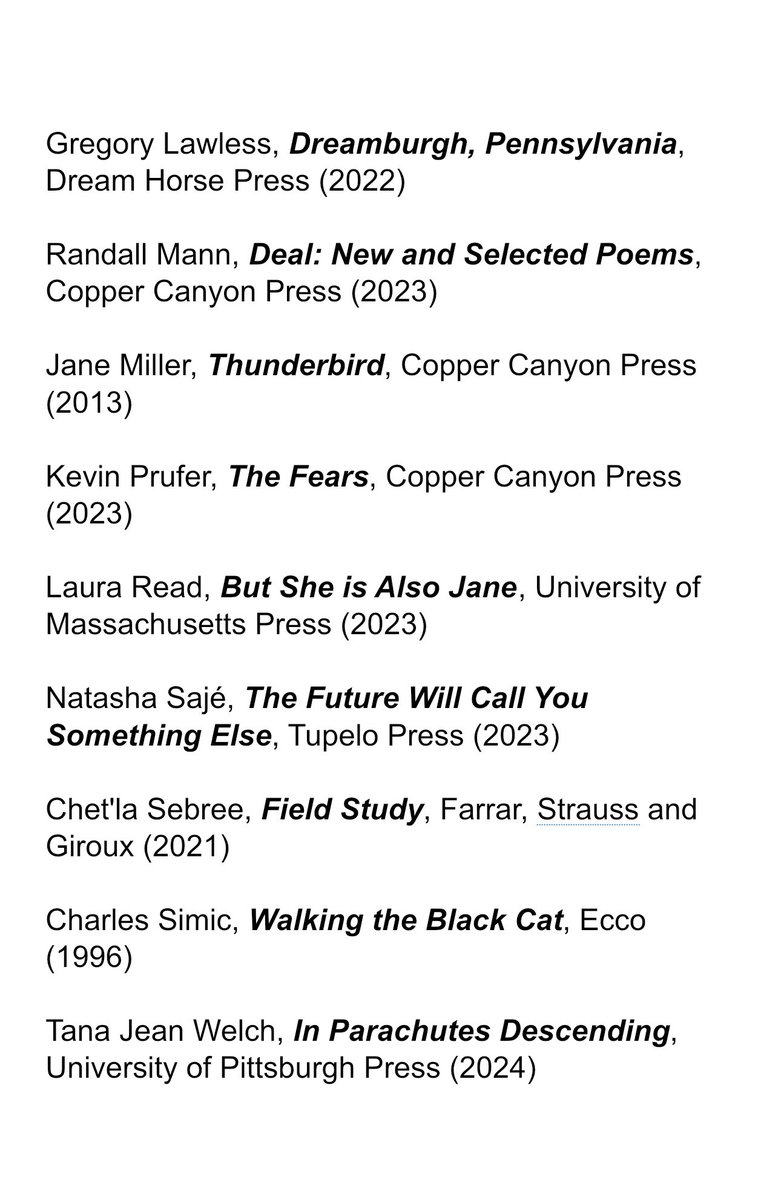 Gregory Lawless, Dreamburgh, Pennsylvania, Dream Horse Press (2022)

Randall Mann, Deal: New and Selected Poems, Copper Canyon Press (2023)

Jane Miller, Thunderbird, Copper Canyon Press (2013)

Kevin Prufer, The Fears, Copper Canyon Press (2023)

Laura Read, But She is Also Jane, University of Massachusetts Press (2023)

Natasha Sajé, The Future Will Call You Something Else, Tupelo Press (2023)

Chet'la Sebree, Field Study, Farrar, Strauss and Giroux (2021)

Charles Simic, Walking the Black Cat, Ecco (1996)

Tana Jean Welch, In Parachutes Descending, University of Pittsburgh Press (2024)